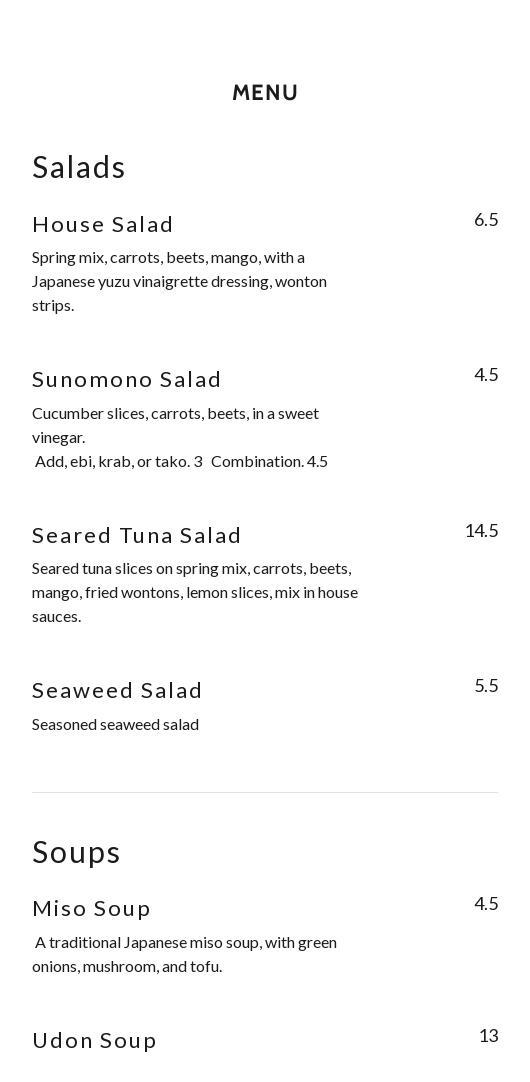 MENU

Salads

House Salad
6.5
Spring mix, carrots, beets, mango, with a Japanese yuzu vinaigrette dressing, wonton strips.

Sunomono Salad
4.5
Cucumber slices, carrots, beets, in a sweet vinegar.
Add, ebi, krab, or tako. 3 Combination. 4.5

Seared Tuna Salad
14.5
Seared tuna slices on spring mix, carrots, beets, mango, fried wontons, lemon slices, mix in house sauces.

Seaweed Salad
5.5
Seasoned seaweed salad

Soups

Miso Soup
4.5
A traditional Japanese miso soup, with green onions, mushroom, and tofu.

Udon Soup
13